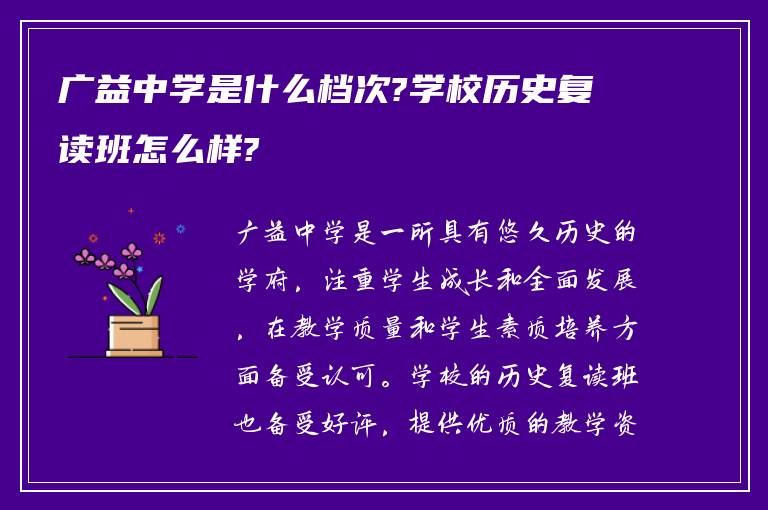 广益中学是什么档次?学校历史复读班怎么样?

广益中学是一所具有悠久历史的学府，注重学生成长和全面发展，在教学质量和学生素质培养方面备受认可。学校的历史复读班也备受好评，提供优质的教学资